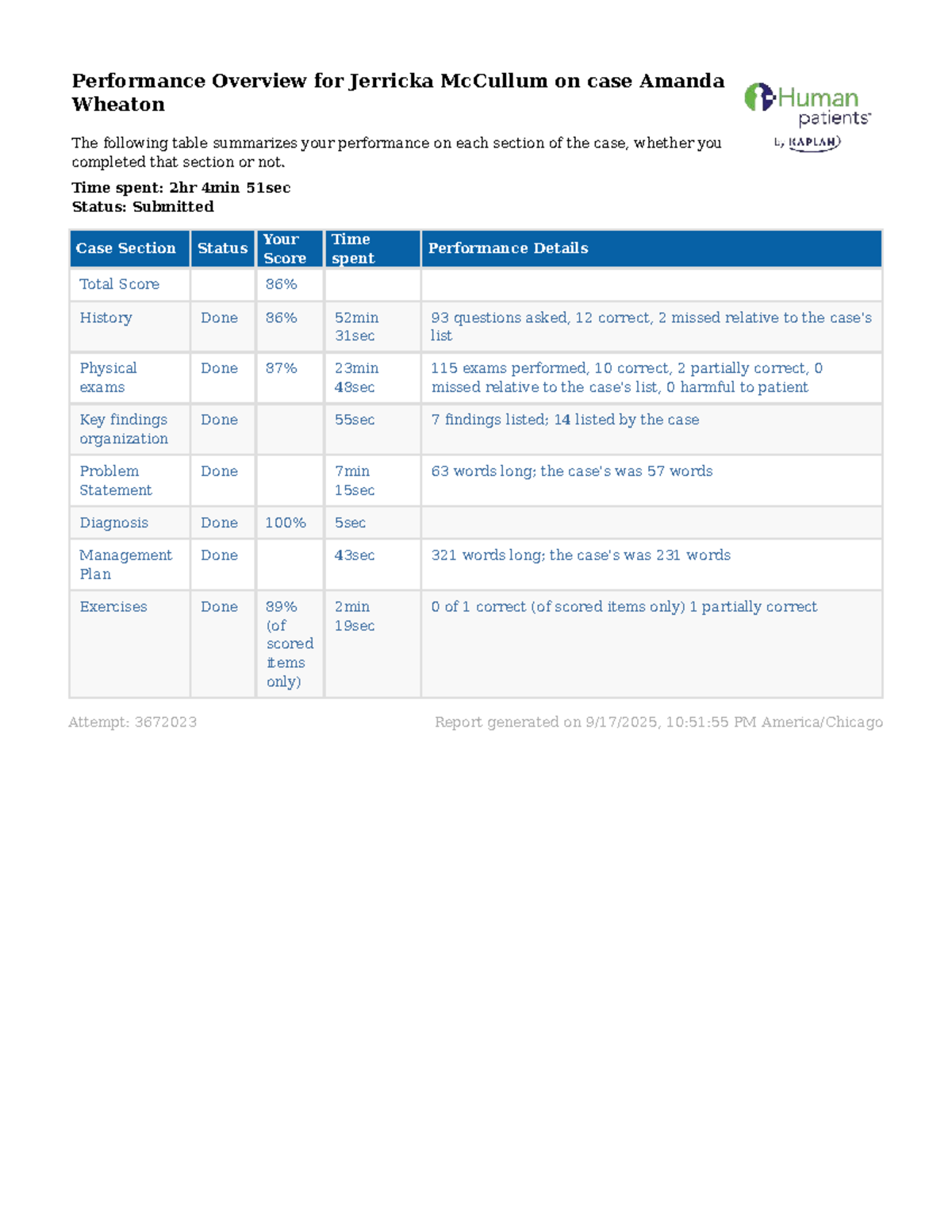 Performance Overview for Jerricka McCullum on case Amanda Wheaton

i-Human patients™ by KAPLAN

The following table summarizes your performance on each section of the case, whether you completed that section or not.

Time spent: 2hr 4min 51sec
Status: Submitted

| Case Section | Status | Your Score | Time spent | Performance Details |
|---|---|---|---|---|
| Total Score | | 86% | | |
| History | Done | 86% | 52min 31sec | 93 questions asked, 12 correct, 2 missed relative to the case's list |
| Physical exams | Done | 87% | 23min 48sec | 115 exams performed, 10 correct, 2 partially correct, 0 missed relative to the case's list, 0 harmful to patient |
| Key findings organization | Done | | 55sec | 7 findings listed; 14 listed by the case |
| Problem Statement | Done | | 7min 15sec | 63 words long; the case's was 57 words |
| Diagnosis | Done | 100% | 5sec | |
| Management Plan | Done | | 43sec | 321 words long; the case's was 231 words |
| Exercises | Done | 89% (of scored items only) | 2min 19sec | 0 of 1 correct (of scored items only) 1 partially correct |

Attempt: 3672023

Report generated on 9/17/2025, 10:51:55 PM America/Chicago